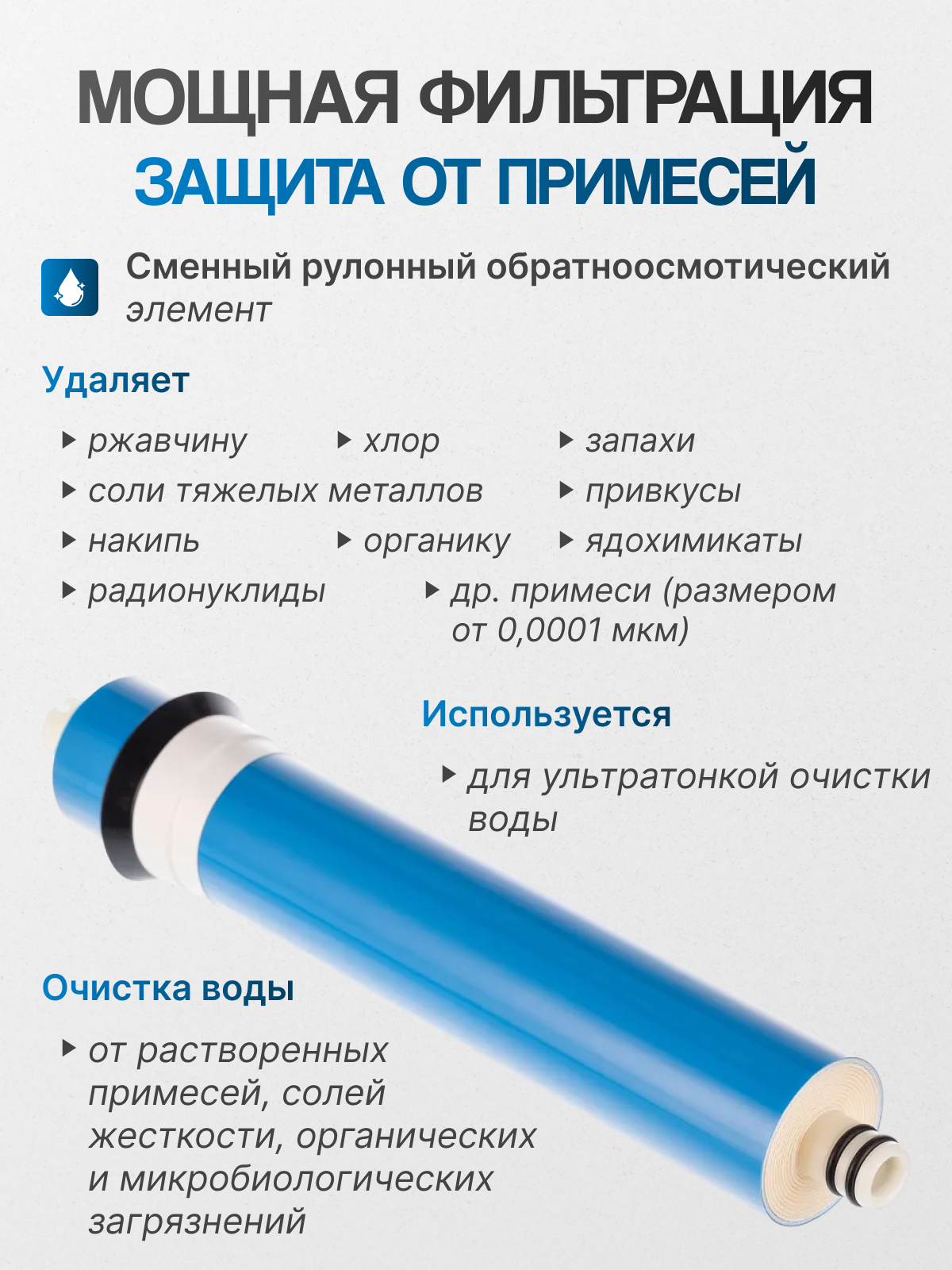 МОЩНАЯ ФИЛЬТРАЦИЯ
ЗАЩИТА ОТ ПРИМЕСЕЙ

Сменный рулонный обратноосмотический элемент

Удаляет

▸ ржавчину
▸ хлор
▸ запахи
▸ соли тяжелых металлов
▸ привкусы
▸ накипь
▸ органику
▸ ядохимикаты
▸ радионуклиды
▸ др. примеси (размером от 0,0001 мкм)

Используется

▸ для ультратонкой очистки воды

Очистка воды

▸ от растворенных примесей, солей жесткости, органических и микробиологических загрязнений